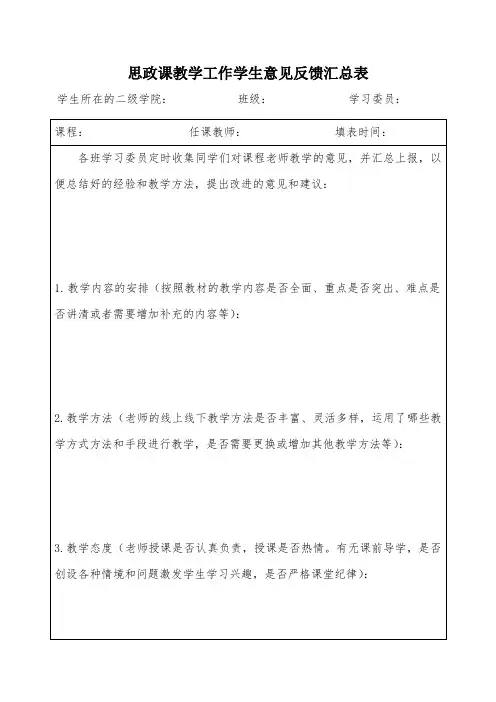 思政课教学工作学生意见反馈汇总表

学生所在的二级学院：　　　　班级：　　　　学习委员：

课程：　　　　任课教师：　　　　填表时间：

各班学习委员定时收集同学们对课程老师教学的意见，并汇总上报，以便总结好的经验和教学方法，提出改进的意见和建议：

1. 教学内容的安排（按照教材的教学内容是否全面、重点是否突出、难点是否讲清或者需要增加补充的内容等）：

2. 教学方法（老师的线上线下教学方法是否丰富、灵活多样，运用了哪些教学方式方法和手段进行教学，是否需要更换或增加其他教学方法等）：

3. 教学态度（老师授课是否认真负责，授课是否热情。有无课前导学，是否创设各种情境和问题激发学生学习兴趣，是否严格课堂纪律）：